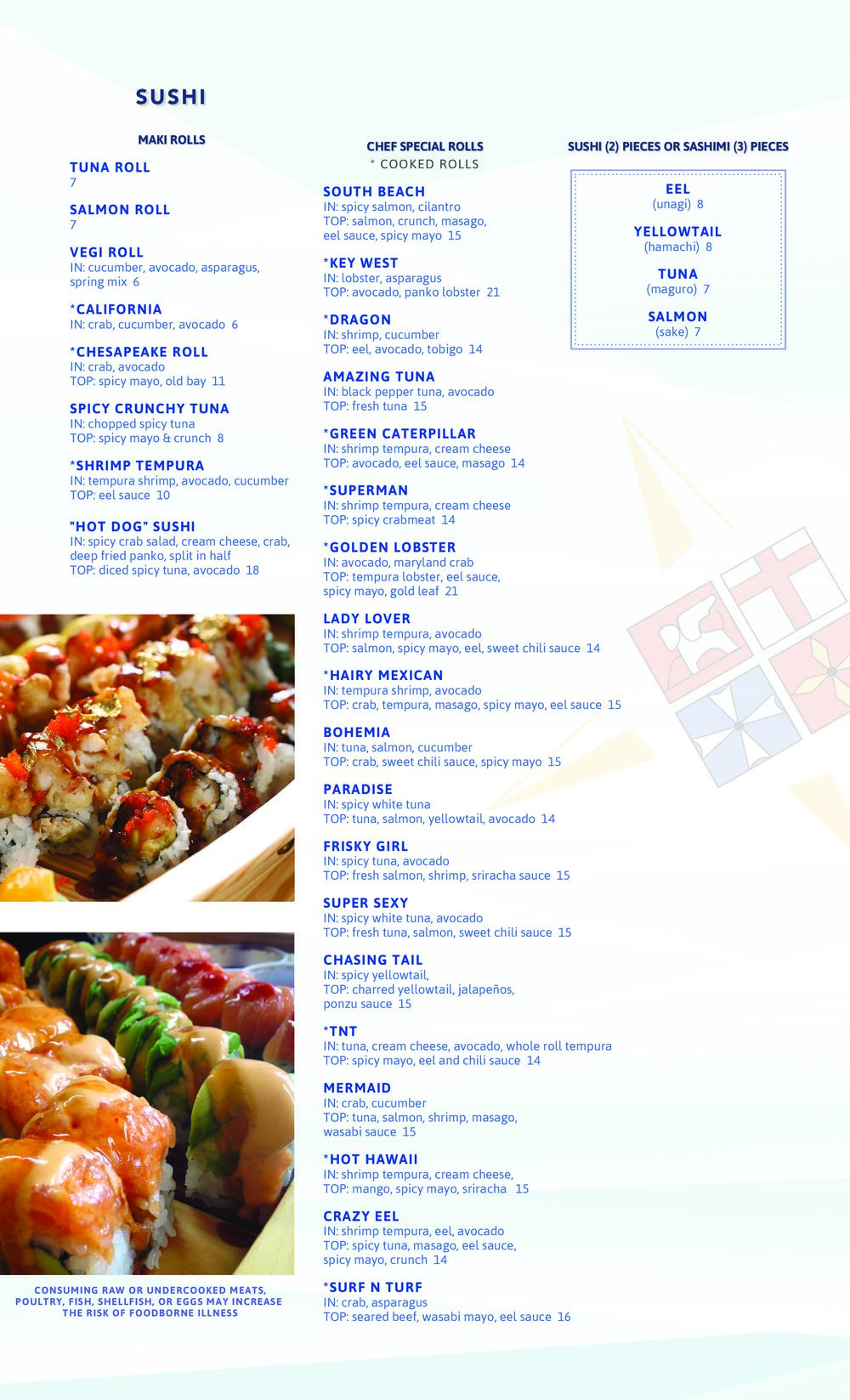 SUSHI

MAKI ROLLS

TUNA ROLL
7

SALMON ROLL
7

VEGI ROLL
IN: cucumber, avocado, asparagus, spring mix 6

*CALIFORNIA
IN: crab, cucumber, avocado 6

*CHESAPEAKE ROLL
IN: crab, avocado
TOP: spicy mayo, old bay 11

SPICY CRUNCHY TUNA
IN: chopped spicy tuna
TOP: spicy mayo & crunch 8

*SHRIMP TEMPURA
IN: tempura shrimp, avocado, cucumber
TOP: eel sauce 10

"HOT DOG" SUSHI
IN: spicy crab salad, cream cheese, crab, deep fried panko, split in half
TOP: diced spicy tuna, avocado 18

CONSUMING RAW OR UNDERCOOKED MEATS, POULTRY, FISH, SHELLFISH, OR EGGS MAY INCREASE THE RISK OF FOODBORNE ILLNESS

CHEF SPECIAL ROLLS
* COOKED ROLLS

SOUTH BEACH
IN: spicy salmon, cilantro
TOP: salmon, crunch, masago, eel sauce, spicy mayo 15

*KEY WEST
IN: lobster, asparagus
TOP: avocado, panko lobster 21

*DRAGON
IN: shrimp, cucumber
TOP: eel, avocado, tobigo 14

AMAZING TUNA
IN: black pepper tuna, avocado
TOP: fresh tuna 15

*GREEN CATERPILLAR
IN: shrimp tempura, cream cheese
TOP: avocado, eel sauce, masago 14

*SUPERMAN
IN: shrimp tempura, cream cheese
TOP: spicy crabmeat 14

*GOLDEN LOBSTER
IN: avocado, maryland crab
TOP: tempura lobster, eel sauce, spicy mayo, gold leaf 21

LADY LOVER
IN: shrimp tempura, avocado
TOP: salmon, spicy mayo, eel, sweet chili sauce 14

*HAIRY MEXICAN
IN: tempura shrimp, avocado
TOP: crab, tempura, masago, spicy mayo, eel sauce 15

BOHEMIA
IN: tuna, salmon, cucumber
TOP: crab, sweet chili sauce, spicy mayo 15

PARADISE
IN: spicy white tuna
TOP: tuna, salmon, yellowtail, avocado 14

FRISKY GIRL
IN: spicy tuna, avocado
TOP: fresh salmon, shrimp, sriracha sauce 15

SUPER SEXY
IN: spicy white tuna, avocado
TOP: fresh tuna, salmon, sweet chili sauce 15

CHASING TAIL
IN: spicy yellowtail,
TOP: charred yellowtail, jalapeños, ponzu sauce 15

*TNT
IN: tuna, cream cheese, avocado, whole roll tempura
TOP: spicy mayo, eel and chili sauce 14

MERMAID
IN: crab, cucumber
TOP: tuna, salmon, shrimp, masago, wasabi sauce 15

*HOT HAWAII
IN: shrimp tempura, cream cheese,
TOP: mango, spicy mayo, sriracha 15

CRAZY EEL
IN: shrimp tempura, eel, avocado
TOP: spicy tuna, masago, eel sauce, spicy mayo, crunch 14

*SURF N TURF
IN: crab, asparagus
TOP: seared beef, wasabi mayo, eel sauce 16

SUSHI (2) PIECES OR SASHIMI (3) PIECES

EEL
(unagi) 8

YELLOWTAIL
(hamachi) 8

TUNA
(maguro) 7

SALMON
(sake) 7